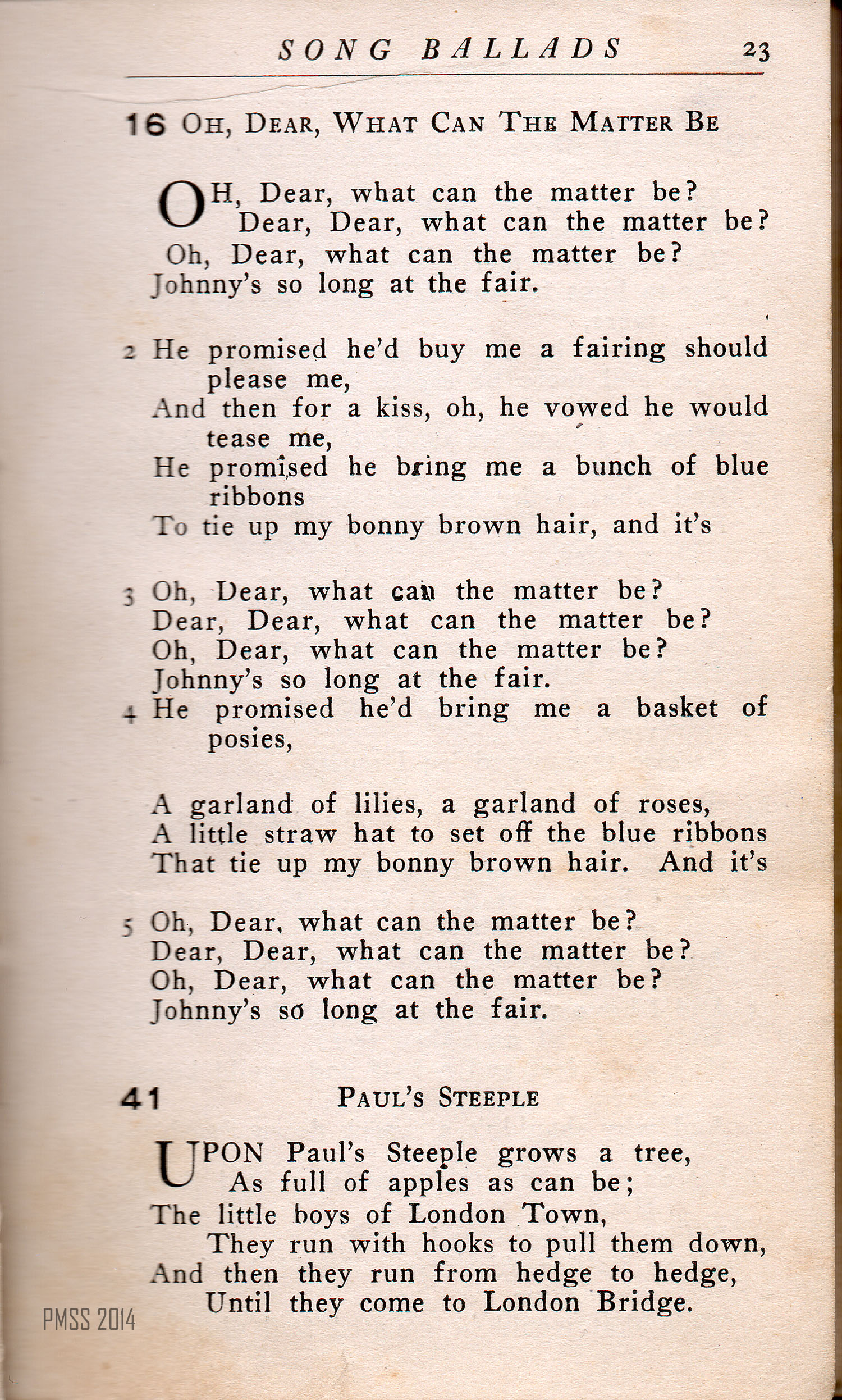 SONG BALLADS 23

16 OH, DEAR, WHAT CAN THE MATTER BE

OH, Dear, what can the matter be?
Dear, Dear, what can the matter be?
Oh, Dear, what can the matter be?
Johnny's so long at the fair.

2 He promised he'd buy me a fairing should please me,
And then for a kiss, oh, he vowed he would tease me,
He promised he bring me a bunch of blue ribbons
To tie up my bonny brown hair, and it's

3 Oh, Dear, what can the matter be?
Dear, Dear, what can the matter be?
Oh, Dear, what can the matter be?
Johnny's so long at the fair.
4 He promised he'd bring me a basket of posies,

A garland of lilies, a garland of roses,
A little straw hat to set off the blue ribbons
That tie up my bonny brown hair. And it's

5 Oh, Dear, what can the matter be?
Dear, Dear, what can the matter be?
Oh, Dear, what can the matter be?
Johnny's so long at the fair.

41 PAUL'S STEEPLE

UPON Paul's Steeple grows a tree,
As full of apples as can be;
The little boys of London Town,
They run with hooks to pull them down,
And then they run from hedge to hedge,
Until they come to London Bridge.

PMSS 2014